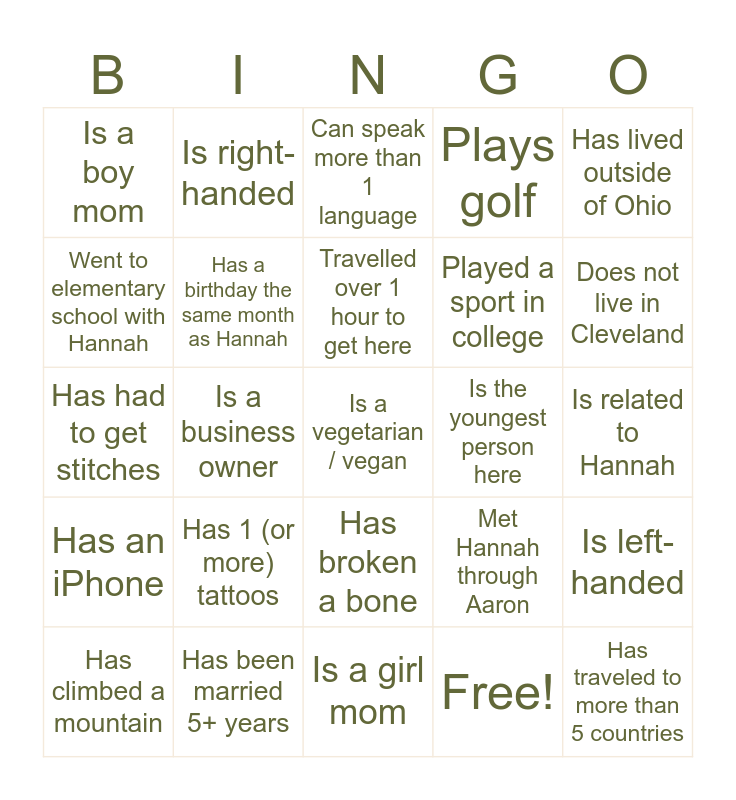 | B | I | N | G | O |
|---|---|---|---|---|
| Is a boy mom | Is right-handed | Can speak more than 1 language | Plays golf | Has lived outside of Ohio |
| Went to elementary school with Hannah | Has a birthday the same month as Hannah | Travelled over 1 hour to get here | Played a sport in college | Does not live in Cleveland |
| Has had to get stitches | Is a business owner | Is a vegetarian / vegan | Is the youngest person here | Is related to Hannah |
| Has an iPhone | Has 1 (or more) tattoos | Has broken a bone | Met Hannah through Aaron | Is left-handed |
| Has climbed a mountain | Has been married 5+ years | Is a girl mom | Free! | Has traveled to more than 5 countries |